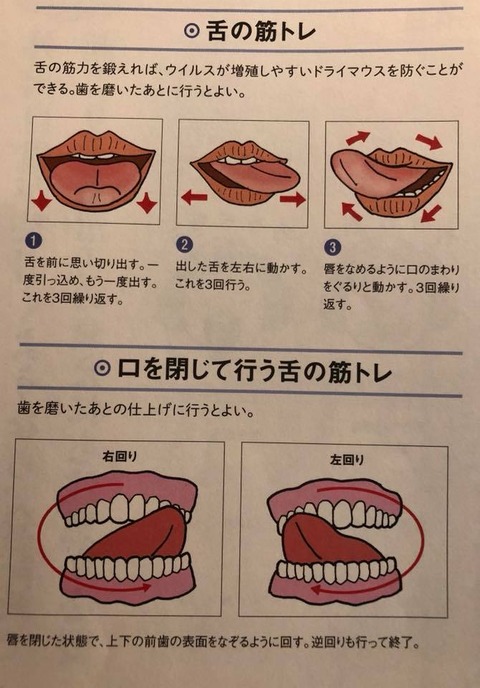 ⊙舌の筋トレ

舌の筋力を鍛えれば、ウイルスが増殖しやすいドライマウスを防ぐことができる。歯を磨いたあとに行うとよい。

❶
舌を前に思い切り出す。一度引っ込め、もう一度出す。これを3回繰り返す。

❷
出した舌を左右に動かす。これを3回行う。

❸
唇をなめるように口のまわりをぐるりと動かす。3回繰り返す。

⊙口を閉じて行う舌の筋トレ

歯を磨いたあとの仕上げに行うとよい。

右回り

左回り

唇を閉じた状態で、上下の前歯の表面をなぞるように回す。逆回りも行って終了。